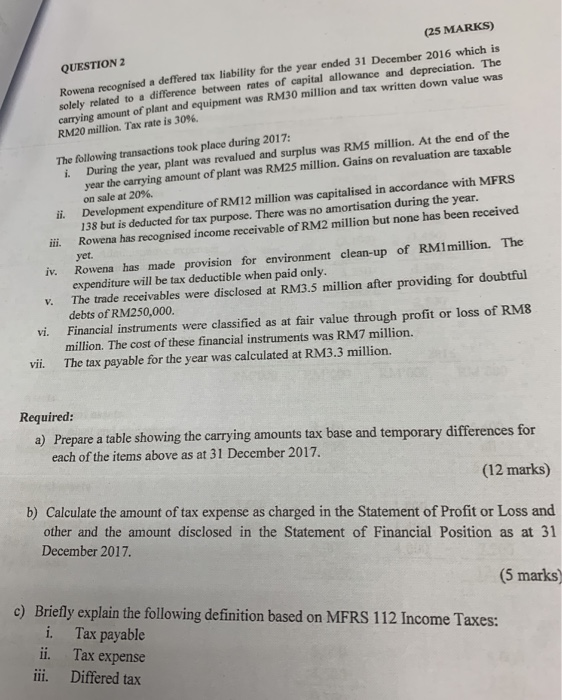 (25 MARKS)

QUESTION 2

Rowena recognised a deffered tax liability for the year ended 31 December 2016 which is solely related to a difference between rates of capital allowance and depreciation. The carrying amount of plant and equipment was RM30 million and tax written down value was RM20 million. Tax rate is 30%.

The following transactions took place during 2017:
i. During the year, plant was revalued and surplus was RM5 million. At the end of the year the carrying amount of plant was RM25 million. Gains on revaluation are taxable on sale at 20%.
ii. Development expenditure of RM12 million was capitalised in accordance with MFRS 138 but is deducted for tax purpose. There was no amortisation during the year.
iii. Rowena has recognised income receivable of RM2 million but none has been received yet.
iv. Rowena has made provision for environment clean-up of RM1million. The expenditure will be tax deductible when paid only.
v. The trade receivables were disclosed at RM3.5 million after providing for doubtful debts of RM250,000.
vi. Financial instruments were classified as at fair value through profit or loss of RM8 million. The cost of these financial instruments was RM7 million.
vii. The tax payable for the year was calculated at RM3.3 million.

Required:
a) Prepare a table showing the carrying amounts tax base and temporary differences for each of the items above as at 31 December 2017.
(12 marks)

b) Calculate the amount of tax expense as charged in the Statement of Profit or Loss and other and the amount disclosed in the Statement of Financial Position as at 31 December 2017.
(5 marks)

c) Briefly explain the following definition based on MFRS 112 Income Taxes:
i. Tax payable
ii. Tax expense
iii. Differed tax